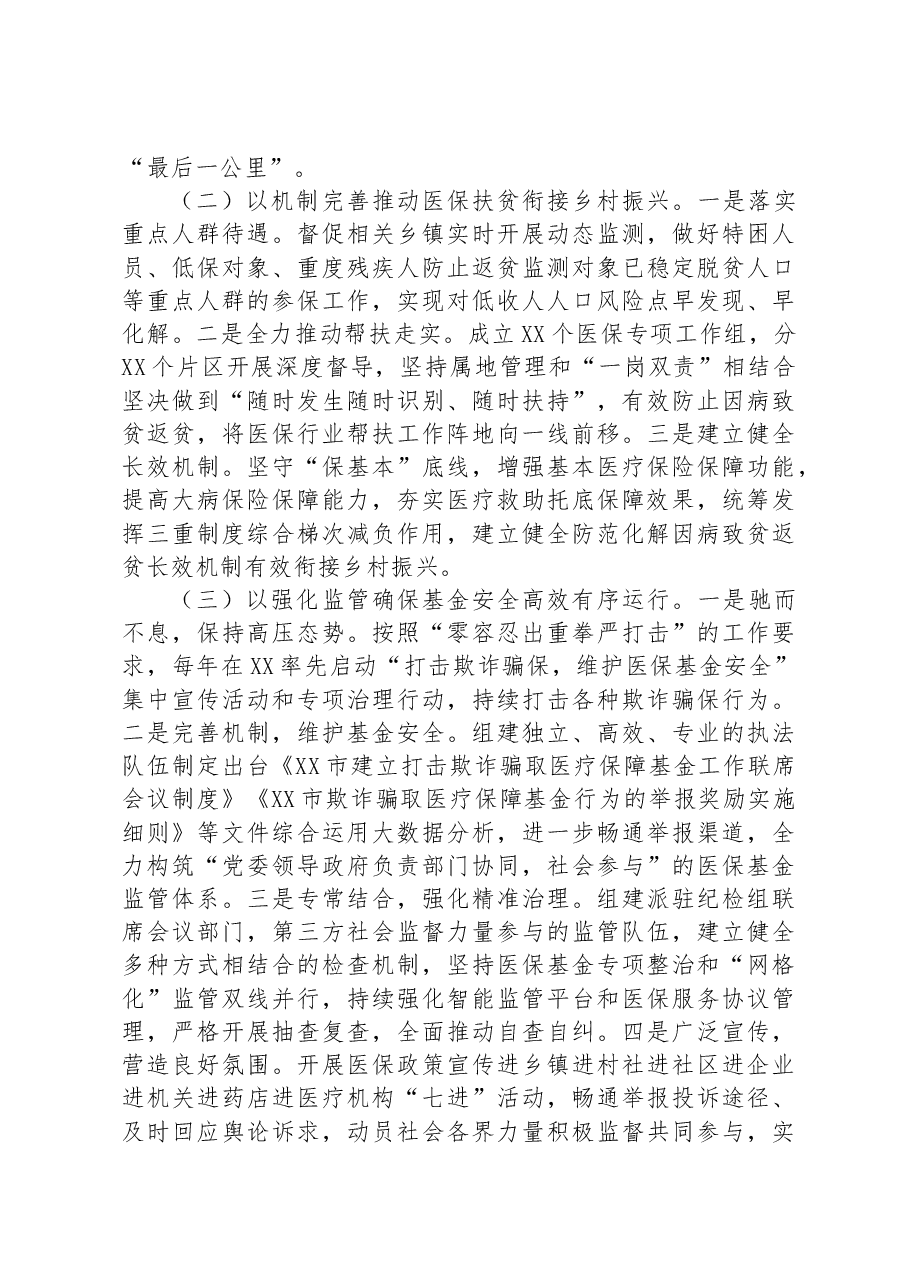 “最后一公里”。

（二）以机制完善推动医保扶贫衔接乡村振兴。一是落实重点人群待遇。督促相关乡镇实时开展动态监测，做好特困人员、低保对象、重度残疾人防止返贫监测对象已稳定脱贫人口等重点人群的参保工作，实现对低收人人口风险点早发现、早化解。二是全力推动帮扶走实。成立XX个医保专项工作组，分XX个片区开展深度督导，坚持属地管理和“一岗双责”相结合坚决做到“随时发生随时识别、随时扶持”，有效防止因病致贫返贫，将医保行业帮扶工作阵地向一线前移。三是建立健全长效机制。坚守“保基本”底线，增强基本医疗保险保障功能，提高大病保险保障能力，夯实医疗救助托底保障效果，统筹发挥三重制度综合梯次减负作用，建立健全防范化解因病致贫返贫长效机制有效衔接乡村振兴。

（三）以强化监管确保基金安全高效有序运行。一是驰而不息，保持高压态势。按照“零容忍出重拳严打击”的工作要求，每年在XX率先启动“打击欺诈骗保，维护医保基金安全”集中宣传活动和专项治理行动，持续打击各种欺诈骗保行为。二是完善机制，维护基金安全。组建独立、高效、专业的执法队伍制定出台《XX市建立打击欺诈骗取医疗保障基金工作联席会议制度》《XX市欺诈骗取医疗保障基金行为的举报奖励实施细则》等文件综合运用大数据分析，进一步畅通举报渠道，全力构筑“党委领导政府负责部门协同，社会参与”的医保基金监管体系。三是专常结合，强化精准治理。组建派驻纪检组联席会议部门，第三方社会监督力量参与的监管队伍，建立健全多种方式相结合的检查机制，坚持医保基金专项整治和“网格化”监管双线并行，持续强化智能监管平台和医保服务协议管理，严格开展抽查复查，全面推动自查自纠。四是广泛宣传，营造良好氛围。开展医保政策宣传进乡镇进村社进社区进企业进机关进药店进医疗机构“七进”活动，畅通举报投诉途径、及时回应舆论诉求，动员社会各界力量积极监督共同参与，实